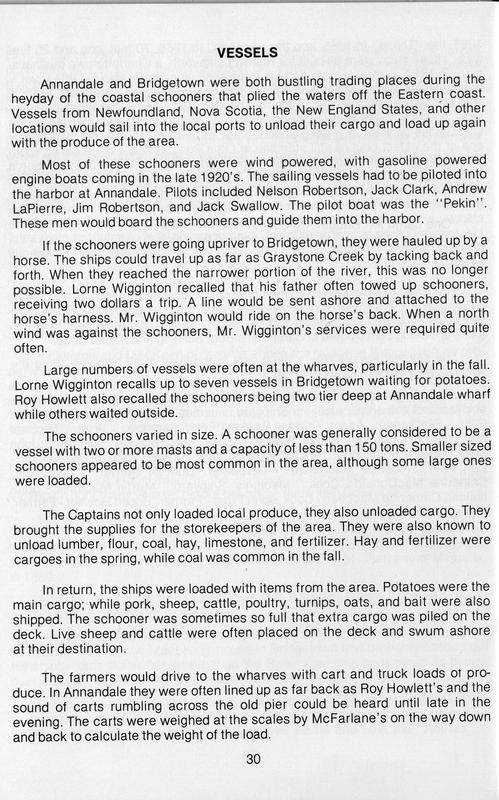 VESSELS

Annandale and Bridgetown were both bustling trading places during the heyday of the coastal schooners that plied the waters off the Eastern coast. Vessels from Newfoundland, Nova Scotia, the New England States, and other locations would sail into the local ports to unload their cargo and load up again with the produce of the area.

Most of these schooners were wind powered, with gasoline powered engine boats coming in the late 1920's. The sailing vessels had to be piloted into the harbor at Annandale. Pilots included Nelson Robertson, Jack Clark, Andrew LaPierre, Jim Robertson, and Jack Swallow. The pilot boat was the "Pekin". These men would board the schooners and guide them into the harbor.

If the schooners were going upriver to Bridgetown, they were hauled up by a horse. The ships could travel up as far as Graystone Creek by tacking back and forth. When they reached the narrower portion of the river, this was no longer possible. Lorne Wigginton recalled that his father often towed up schooners, receiving two dollars a trip. A line would be sent ashore and attached to the horse's harness. Mr. Wigginton would ride on the horse's back. When a north wind was against the schooners, Mr. Wigginton's services were required quite often.

Large numbers of vessels were often at the wharves, particularly in the fall. Lorne Wigginton recalls up to seven vessels in Bridgetown waiting for potatoes. Roy Howlett also recalled the schooners being two tier deep at Annandale wharf while others waited outside.

The schooners varied in size. A schooner was generally considered to be a vessel with two or more masts and a capacity of less than 150 tons. Smaller sized schooners appeared to be most common in the area, although some large ones were loaded.

The Captains not only loaded local produce, they also unloaded cargo. They brought the supplies for the storekeepers of the area. They were also known to unload lumber, flour, coal, hay, limestone, and fertilizer. Hay and fertilizer were cargoes in the spring, while coal was common in the fall.

In return, the ships were loaded with items from the area. Potatoes were the main cargo; while pork, sheep, cattle, poultry, turnips, oats, and bait were also shipped. The schooner was sometimes so full that extra cargo was piled on the deck. Live sheep and cattle were often placed on the deck and swum ashore at their destination.

The farmers would drive to the wharves with cart and truck loads of produce. In Annandale they were often lined up as far back as Roy Howlett's and the sound of carts rumbling across the old pier could be heard until late in the evening. The carts were weighed at the scales by McFarlane's on the way down and back to calculate the weight of the load.

30